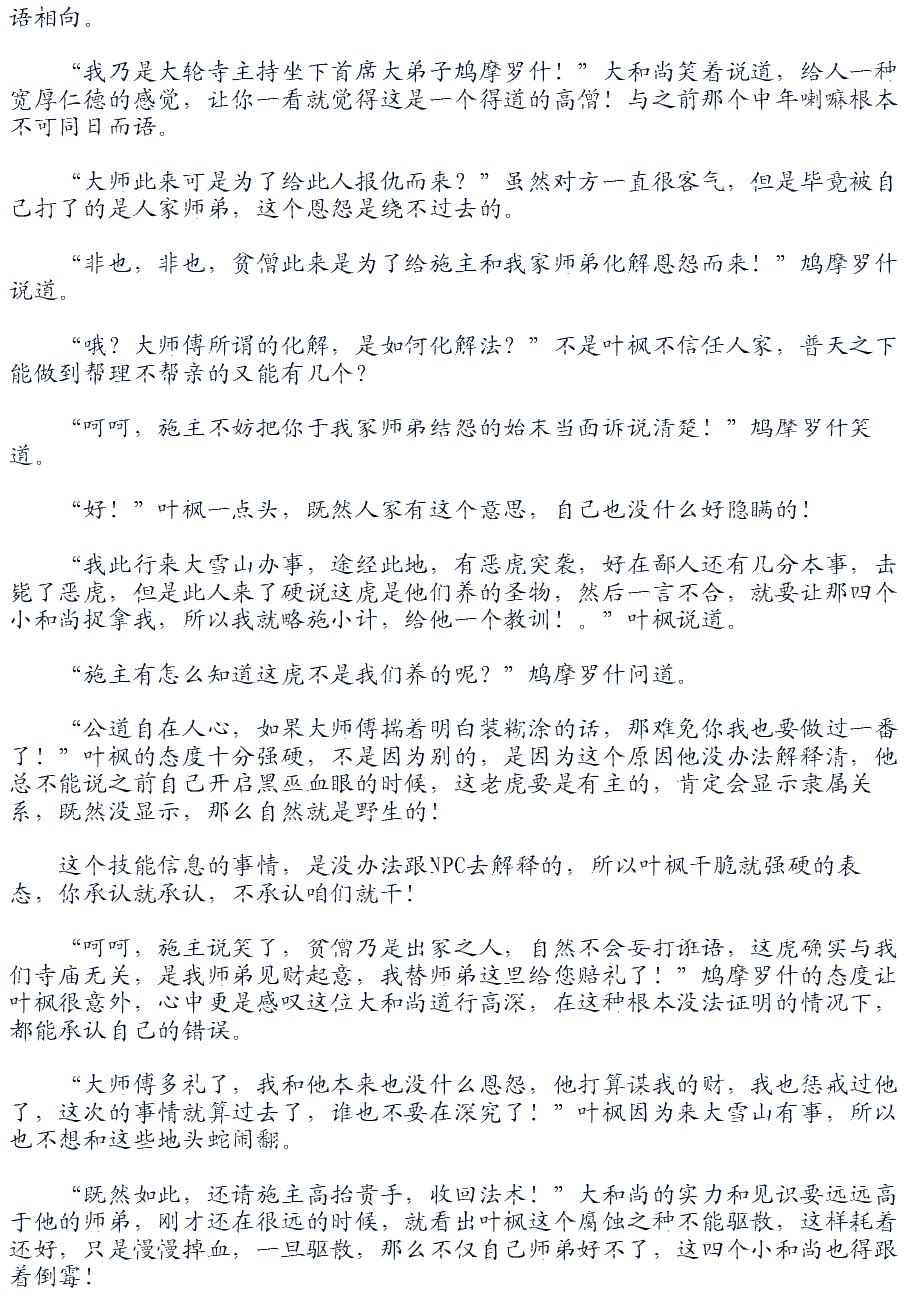 语相向。

“我乃是大轮寺主持坐下首席大弟子鸠摩罗什！”大和尚笑着说道，给人一种宽厚仁德的感觉，让你一看就觉得这是一个得道的高僧！与之前那个中年喇嘛根本不可同日而语。

“大师此来可是为了给此人报仇而来？”虽然对方一直很客气，但是毕竟被自己打了的是人家师弟，这个恩怨是绕不过去的。

“非也，非也，贫僧此来是为了给施主和我家师弟化解恩怨而来！”鸠摩罗什说道。

“哦？大师傅所谓的化解，是如何化解法？”不是叶枫不信任人家，普天之下能做到帮理不帮亲的又能有几个？

“呵呵，施主不妨把你于我家师弟结怨的始末当面诉说清楚！”鸠摩罗什笑道。

“好！”叶枫一点头，既然人家有这个意思，自己也没什么好隐瞒的！

“我此行来大雪山办事，途经此地，有恶虎突袭，好在鄙人还有几分本事，击毙了恶虎，但是此人来了硬说这虎是他们养的圣物，然后一言不合，就要让那四个小和尚捉拿我，所以我就略施小计，给他一个教训！。”叶枫说道。

“施主有怎么知道这虎不是我们养的呢？”鸠摩罗什问道。

“公道自在人心，如果大师傅揣着明白装糊涂的话，那难免你我也要做过一番了！”叶枫的态度十分强硬，不是因为别的，是因为这个原因他没办法解释清，他总不能说之前自己开启黑巫血眼的时候，这老虎要是有主的，肯定会显示隶属关系，既然没显示，那么自然就是野生的！

这个技能信息的事情，是没办法跟NPC去解释的，所以叶枫干脆就强硬的表态，你承认就承认，不承认咱们就干！

“呵呵，施主说笑了，贫僧乃是出家之人，自然不会妄打诳语，这虎确实与我们寺庙无关，是我师弟见财起意，我替师弟这里给您赔礼了！”鸠摩罗什的态度让叶枫很意外，心中更是感叹这位大和尚道行高深，在这种根本没法证明的情况下，都能承认自己的错误。

“大师傅多礼了，我和他本来也没什么恩怨，他打算谋我的财，我也惩戒过他了，这次的事情就算过去了，谁也不要在深究了！”叶枫因为来大雪山有事，所以也不想和这些地头蛇闹翻。

“既然如此，还请施主高抬贵手，收回法术！”大和尚的实力和见识要远远高于他的师弟，刚才还在很远的时候，就看出叶枫这个腐蚀之种不能驱散，这样耗着还好，只是慢慢掉血，一旦驱散，那么不仅自己师弟好不了，这四个小和尚也得跟着倒霉！